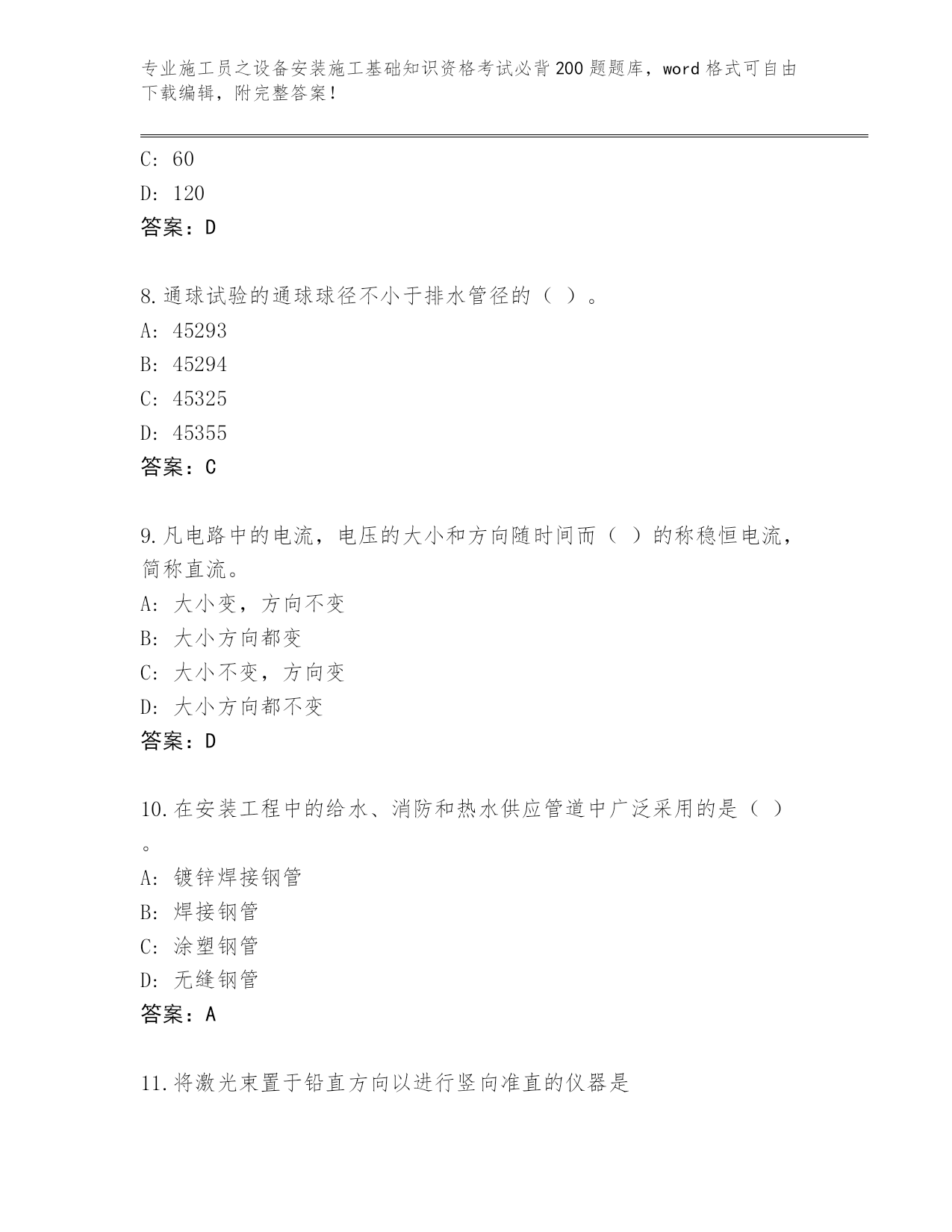 专业施工员之设备安装施工基础知识资格考试必背200题题库，word格式可自由下载编辑，附完整答案！

C: 60
D: 120
答案：D

8.通球试验的通球球径不小于排水管径的（ ）。
A: 45293
B: 45294
C: 45325
D: 45355
答案：C

9.凡电路中的电流，电压的大小和方向随时间而（ ）的称稳恒电流，简称直流。
A: 大小变，方向不变
B: 大小方向都变
C: 大小不变，方向变
D: 大小方向都不变
答案：D

10.在安装工程中的给水、消防和热水供应管道中广泛采用的是（ ）。
A: 镀锌焊接钢管
B: 焊接钢管
C: 涂塑钢管
D: 无缝钢管
答案：A

11.将激光束置于铅直方向以进行竖向准直的仪器是